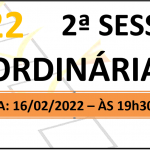 22 2ª SESS

ORDINÁRIA

A: 16/02/2022 – ÀS 19h30